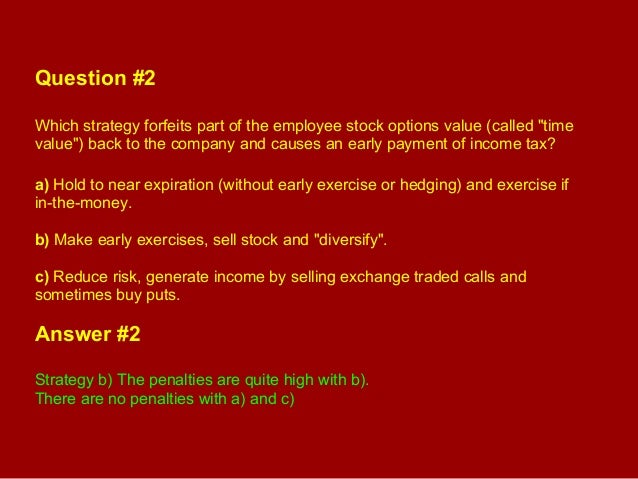 Question #2

Which strategy forfeits part of the employee stock options value (called "time value") back to the company and causes an early payment of income tax?

a) Hold to near expiration (without early exercise or hedging) and exercise if in-the-money.

b) Make early exercises, sell stock and "diversify".

c) Reduce risk, generate income by selling exchange traded calls and sometimes buy puts.

Answer #2

Strategy b) The penalties are quite high with b).
There are no penalties with a) and c)